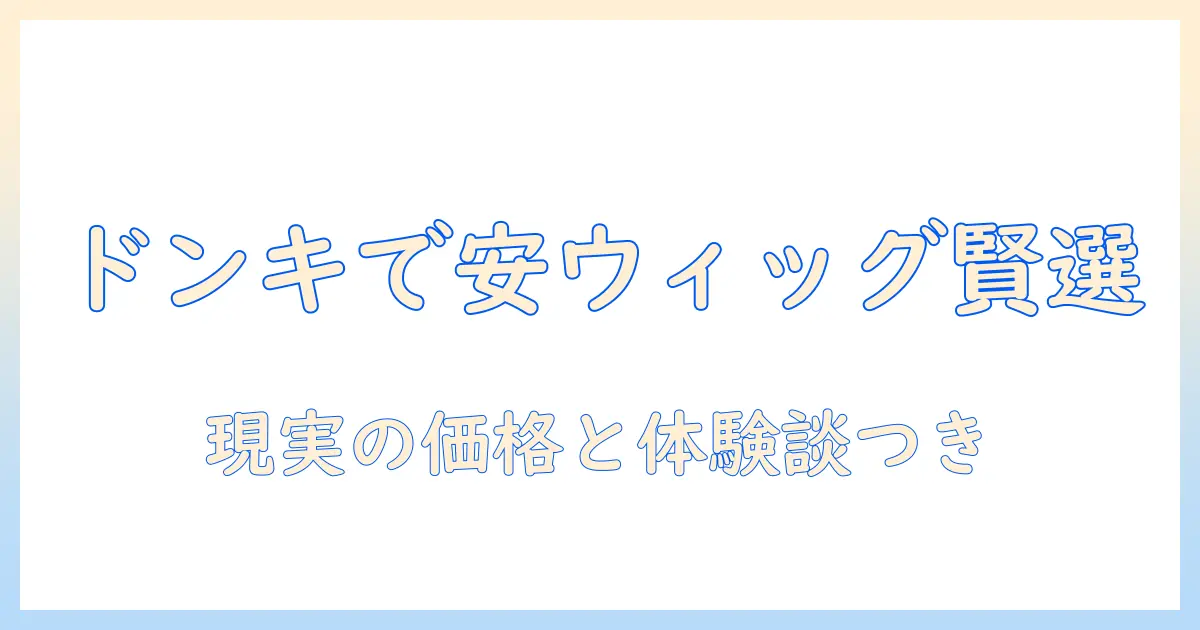 ドンキで安ウィッグ賢選

現実の価格と体験談つき